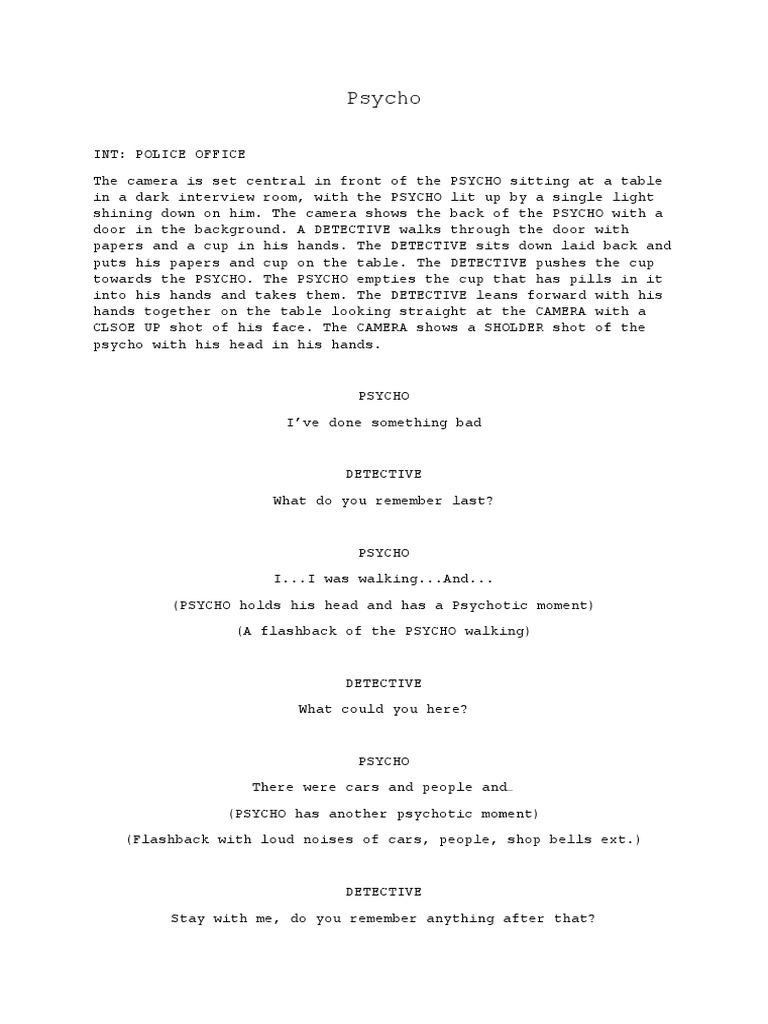 Psycho

INT: POLICE OFFICE

The camera is set central in front of the PSYCHO sitting at a table in a dark interview room, with the PSYCHO lit up by a single light shining down on him. The camera shows the back of the PSYCHO with a door in the background. A DETECTIVE walks through the door with papers and a cup in his hands. The DETECTIVE sits down laid back and puts his papers and cup on the table. The DETECTIVE pushes the cup towards the PSYCHO. The PSYCHO empties the cup that has pills in it into his hands and takes them. The DETECTIVE leans forward with his hands together on the table looking straight at the CAMERA with a CLSOE UP shot of his face. The CAMERA shows a SHOLDER shot of the psycho with his head in his hands.

PSYCHO

I've done something bad

DETECTIVE

What do you remember last?

PSYCHO

I...I was walking...And...

(PSYCHO holds his head and has a Psychotic moment)

(A flashback of the PSYCHO walking)

DETECTIVE

What could you here?

PSYCHO

There were cars and people and…

(PSYCHO has another psychotic moment)

(Flashback with loud noises of cars, people, shop bells ext.)

DETECTIVE

Stay with me, do you remember anything after that?